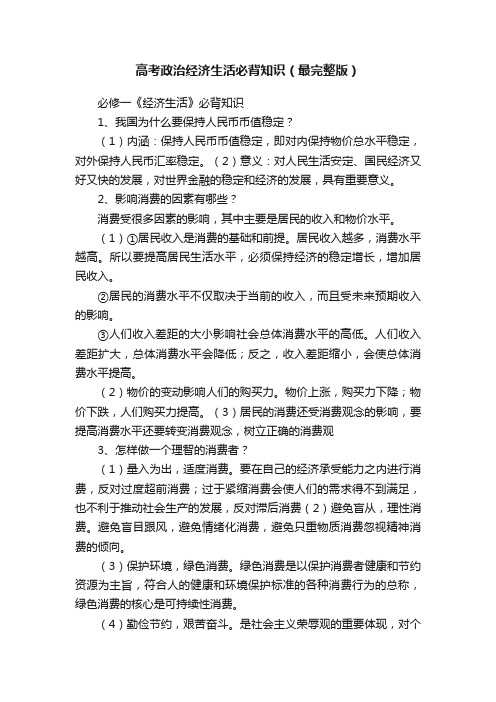 高考政治经济生活必背知识（最完整版）

必修一《经济生活》必背知识

1、我国为什么要保持人民币币值稳定？

（1）内涵：保持人民币币值稳定，即对内保持物价总水平稳定，对外保持人民币汇率稳定。（2）意义：对人民生活安定、国民经济又好又快的发展，对世界金融的稳定和经济的发展，具有重要意义。

2、影响消费的因素有哪些？

消费受很多因素的影响，其中主要是居民的收入和物价水平。

（1）①居民收入是消费的基础和前提。居民收入越多，消费水平越高。所以要提高居民生活水平，必须保持经济的稳定增长，增加居民收入。

②居民的消费水平不仅取决于当前的收入，而且受未来预期收入的影响。

③人们收入差距的大小影响社会总体消费水平的高低。人们收入差距扩大，总体消费水平会降低；反之，收入差距缩小，会使总体消费水平提高。

（2）物价的变动影响人们的购买力。物价上涨，购买力下降；物价下跌，人们购买力提高。（3）居民的消费还受消费观念的影响，要提高消费水平还要转变消费观念，树立正确的消费观

3、怎样做一个理智的消费者？

（1）量入为出，适度消费。要在自己的经济承受能力之内进行消费，反对过度超前消费；过于紧缩消费会使人们的需求得不到满足，也不利于推动社会生产的发展，反对滞后消费（2）避免盲从，理性消费。避免盲目跟风，避免情绪化消费，避免只重物质消费忽视精神消费的倾向。

（3）保护环境，绿色消费。绿色消费是以保护消费者健康和节约资源为主旨，符合人的健康和环境保护标准的各种消费行为的总称，绿色消费的核心是可持续性消费。

（4）勤俭节约，艰苦奋斗。是社会主义荣辱观的重要体现，对个